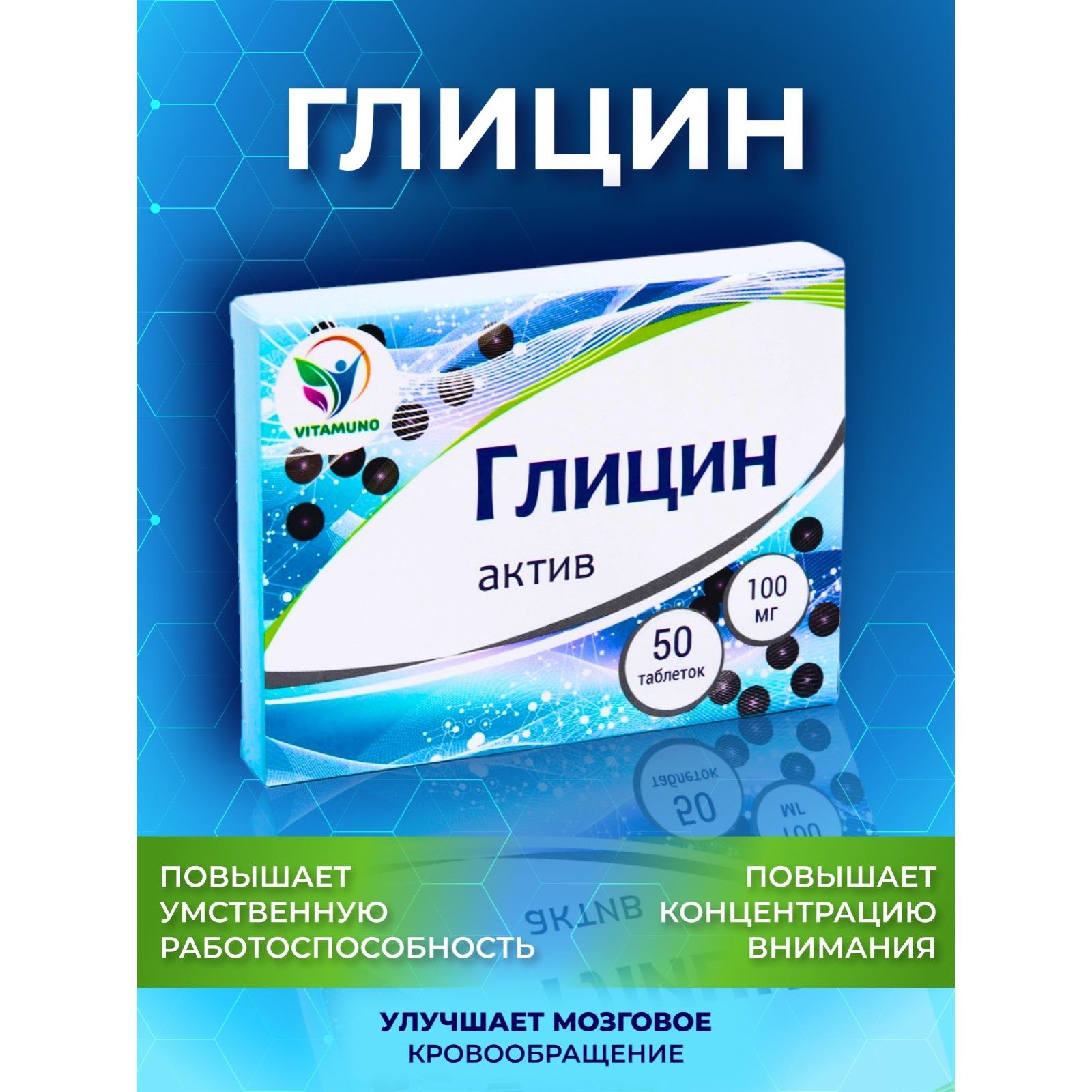 ГЛИЦИН

VITAMUNO

Глицин

актив

100 мг

50 таблеток

ПОВЫШАЕТ УМСТВЕННУЮ РАБОТОСПОСОБНОСТЬ

ПОВЫШАЕТ КОНЦЕНТРАЦИЮ ВНИМАНИЯ

УЛУЧШАЕТ МОЗГОВОЕ КРОВООБРАЩЕНИЕ